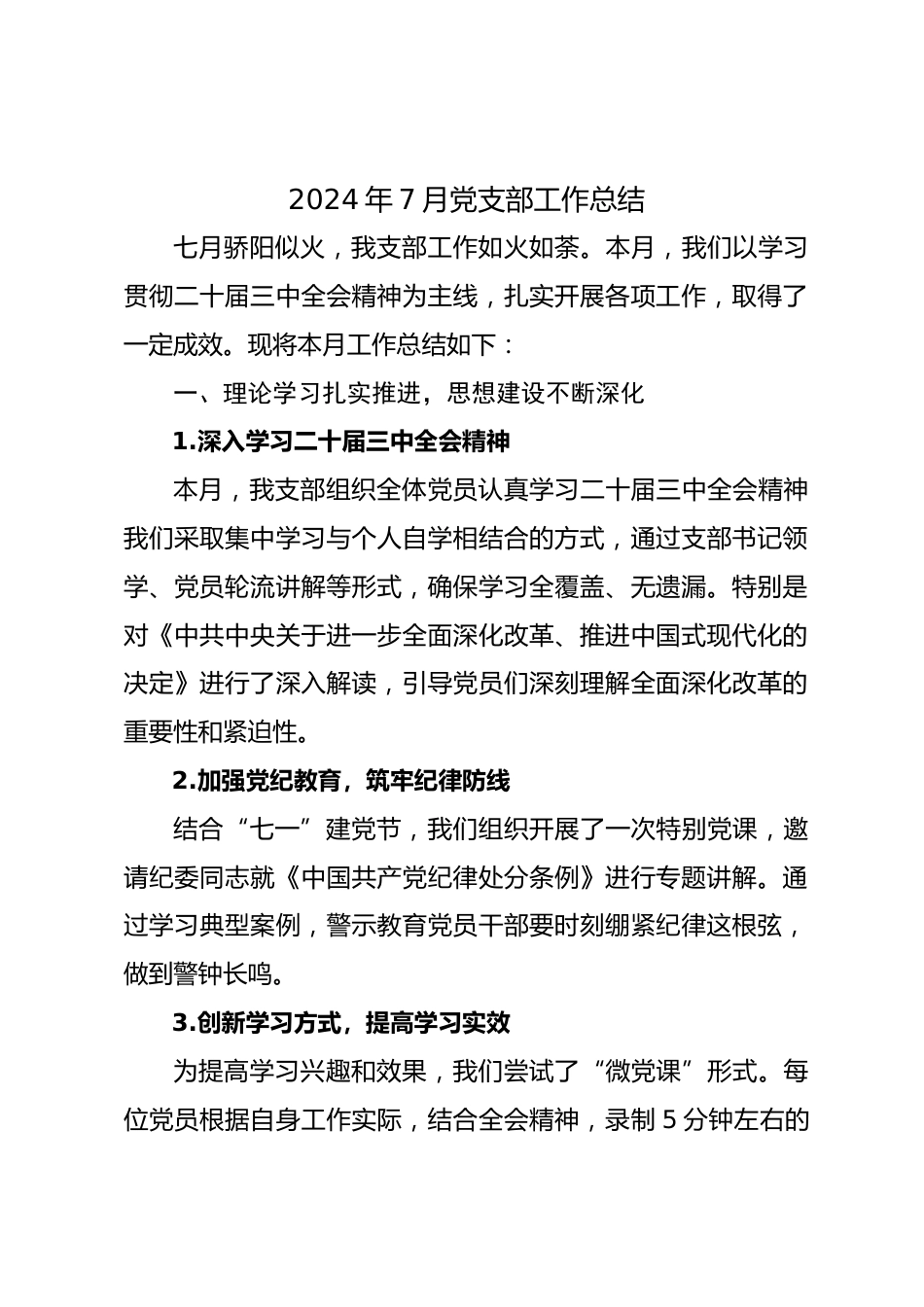 2024年7月党支部工作总结

七月骄阳似火，我支部工作如火如荼。本月，我们以学习贯彻二十届三中全会精神为主线，扎实开展各项工作，取得了一定成效。现将本月工作总结如下：

一、理论学习扎实推进，思想建设不断深化

1.深入学习二十届三中全会精神

本月，我支部组织全体党员认真学习二十届三中全会精神我们采取集中学习与个人自学相结合的方式，通过支部书记领学、党员轮流讲解等形式，确保学习全覆盖、无遗漏。特别是对《中共中央关于进一步全面深化改革、推进中国式现代化的决定》进行了深入解读，引导党员们深刻理解全面深化改革的重要性和紧迫性。

2.加强党纪教育，筑牢纪律防线

结合“七一”建党节，我们组织开展了一次特别党课，邀请纪委同志就《中国共产党纪律处分条例》进行专题讲解。通过学习典型案例，警示教育党员干部要时刻绷紧纪律这根弦，做到警钟长鸣。

3.创新学习方式，提高学习实效

为提高学习兴趣和效果，我们尝试了“微党课”形式。每位党员根据自身工作实际，结合全会精神，录制5分钟左右的